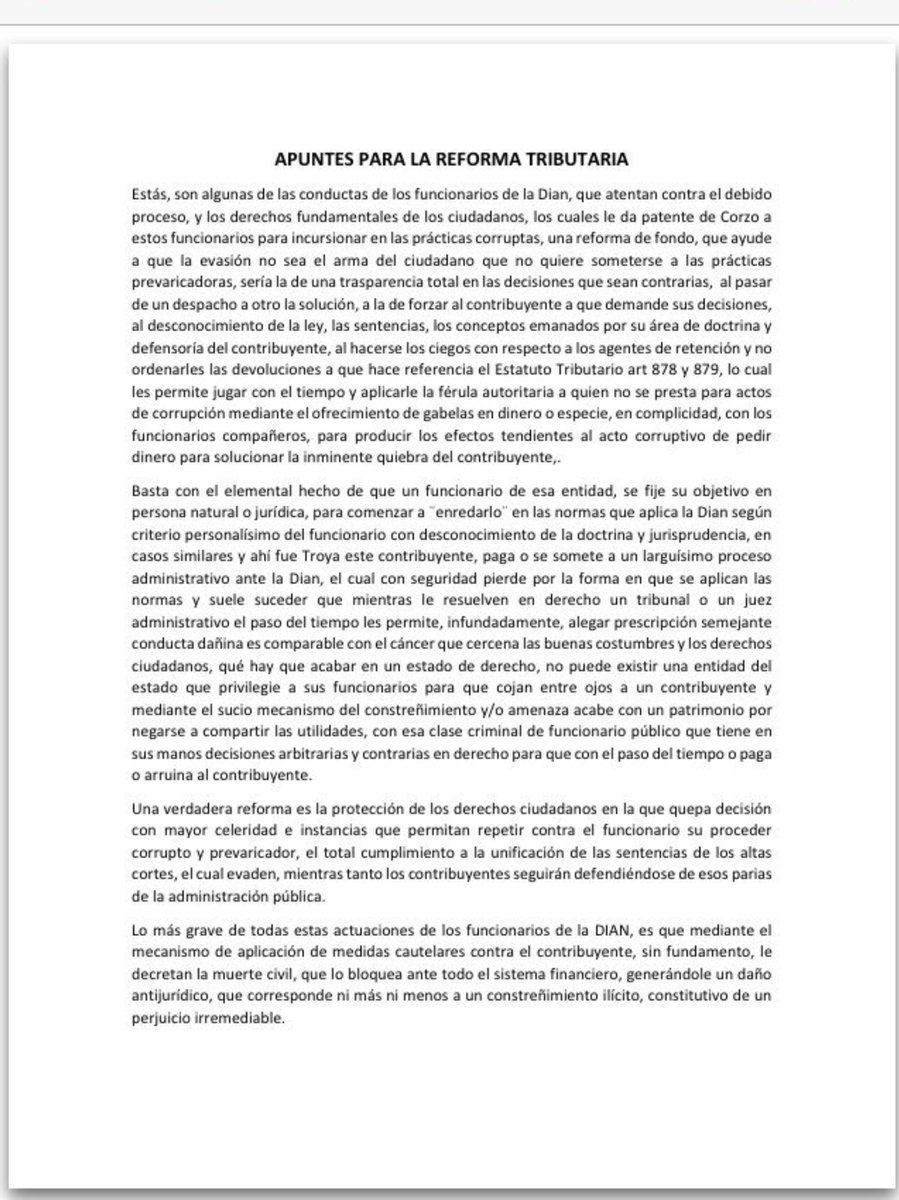 APUNTES PARA LA REFORMA TRIBUTARIA

Estás, son algunas de las conductas de los funcionarios de la Dian, que atentan contra el debido proceso, y los derechos fundamentales de los ciudadanos, los cuales le da patente de Corzo a estos funcionarios para incursionar en las prácticas corruptas, una reforma de fondo, que ayude a que la evasión no sea el arma del ciudadano que no quiere someterse a las prácticas prevaricadoras, sería la de una trasparencia total en las decisiones que sean contrarias, al pasar de un despacho a otro la solución, a la de forzar al contribuyente a que demande sus decisiones, al desconocimiento de la ley, las sentencias, los conceptos emanados por su área de doctrina y defensoría del contribuyente, al hacerse los ciegos con respecto a los agentes de retención y no ordenarles las devoluciones a que hace referencia el Estatuto Tributario art 878 y 879, lo cual les permite jugar con el tiempo y aplicarle la férula autoritaria a quien no se presta para actos de corrupción mediante el ofrecimiento de gabelas en dinero o especie, en complicidad, con los funcionarios compañeros, para producir los efectos tendientes al acto corruptivo de pedir dinero para solucionar la inminente quiebra del contribuyente,.

Basta con el elemental hecho de que un funcionario de esa entidad, se fije su objetivo en persona natural o jurídica, para comenzar a ¨enredarlo¨ en las normas que aplica la Dian según criterio personalísimo del funcionario con desconocimiento de la doctrina y jurisprudencia, en casos similares y ahí fue Troya este contribuyente, paga o se somete a un larguísimo proceso administrativo ante la Dian, el cual con seguridad pierde por la forma en que se aplican las normas y suele suceder que mientras le resuelven en derecho un tribunal o un juez administrativo el paso del tiempo les permite, infundadamente, alegar prescripción semejante conducta dañina es comparable con el cáncer que cercena las buenas costumbres y los derechos ciudadanos, qué hay que acabar en un estado de derecho, no puede existir una entidad del estado que privilegie a sus funcionarios para que cojan entre ojos a un contribuyente y mediante el sucio mecanismo del constreñimiento y/o amenaza acabe con un patrimonio por negarse a compartir las utilidades, con esa clase criminal de funcionario público que tiene en sus manos decisiones arbitrarias y contrarias en derecho para que con el paso del tiempo o paga o arruina al contribuyente.

Una verdadera reforma es la protección de los derechos ciudadanos en la que quepa decisión con mayor celeridad e instancias que permitan repetir contra el funcionario su proceder corrupto y prevaricador, el total cumplimiento a la unificación de las sentencias de los altas cortes, el cual evaden, mientras tanto los contribuyentes seguirán defendiéndose de esos parias de la administración pública.

Lo más grave de todas estas actuaciones de los funcionarios de la DIAN, es que mediante el mecanismo de aplicación de medidas cautelares contra el contribuyente, sin fundamento, le decretan la muerte civil, que lo bloquea ante todo el sistema financiero, generándole un daño antijurídico, que corresponde ni más ni menos a un constreñimiento ilícito, constitutivo de un perjuicio irremediable.